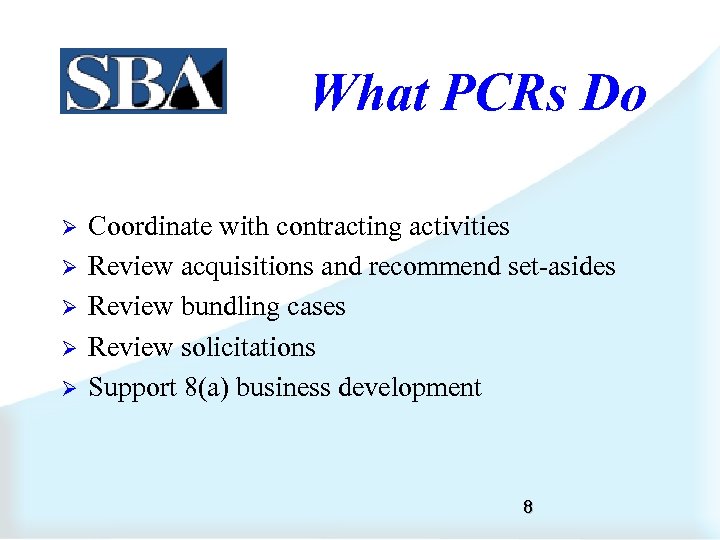 SBA

What PCRs Do

➢ Coordinate with contracting activities
➢ Review acquisitions and recommend set-asides
➢ Review bundling cases
➢ Review solicitations
➢ Support 8(a) business development

8